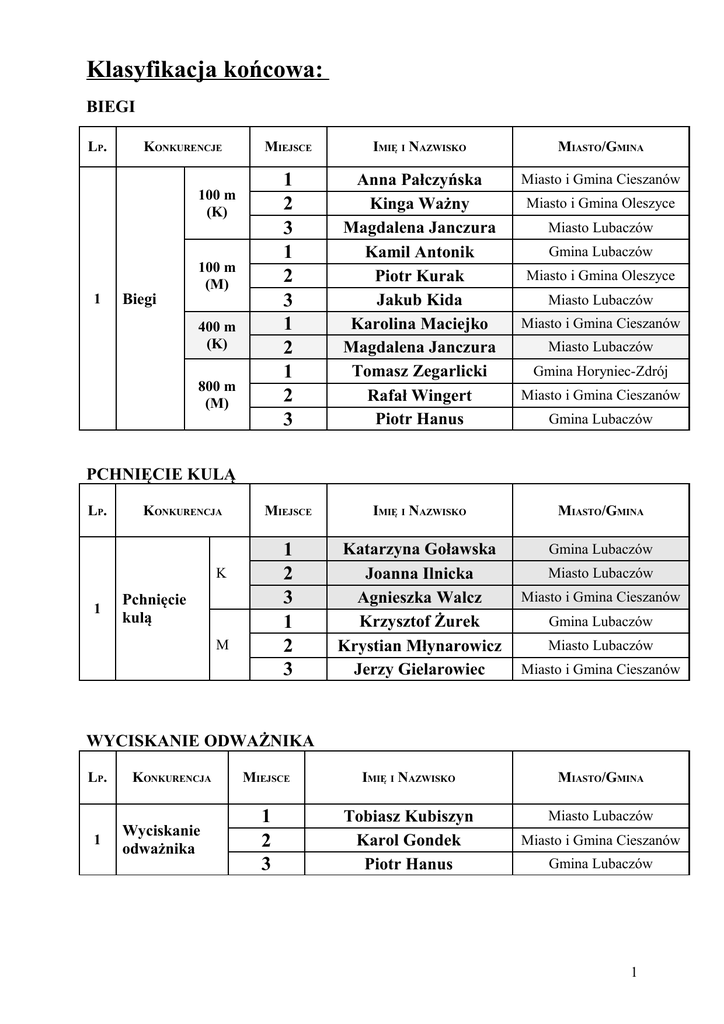 Klasyfikacja końcowa:

BIEGI

| Lp. | Konkurencje | | Miejsce | Imię i Nazwisko | Miasto/Gmina |
|---|---|---|---|---|---|
| 1 | Biegi | 100 m (K) | 1 | Anna Pałczyńska | Miasto i Gmina Cieszanów |
| | | | 2 | Kinga Ważny | Miasto i Gmina Oleszyce |
| | | | 3 | Magdalena Janczura | Miasto Lubaczów |
| | | 100 m (M) | 1 | Kamil Antonik | Gmina Lubaczów |
| | | | 2 | Piotr Kurak | Miasto i Gmina Oleszyce |
| | | | 3 | Jakub Kida | Miasto Lubaczów |
| | | 400 m (K) | 1 | Karolina Maciejko | Miasto i Gmina Cieszanów |
| | | | 2 | Magdalena Janczura | Miasto Lubaczów |
| | | 800 m (M) | 1 | Tomasz Zegarlicki | Gmina Horyniec-Zdrój |
| | | | 2 | Rafał Wingert | Miasto i Gmina Cieszanów |
| | | | 3 | Piotr Hanus | Gmina Lubaczów |

PCHNIĘCIE KULĄ

| Lp. | Konkurencja | | Miejsce | Imię i Nazwisko | Miasto/Gmina |
|---|---|---|---|---|---|
| 1 | Pchnięcie kulą | K | 1 | Katarzyna Goławska | Gmina Lubaczów |
| | | | 2 | Joanna Ilnicka | Miasto Lubaczów |
| | | | 3 | Agnieszka Walcz | Miasto i Gmina Cieszanów |
| | | M | 1 | Krzysztof Żurek | Gmina Lubaczów |
| | | | 2 | Krystian Młynarowicz | Miasto Lubaczów |
| | | | 3 | Jerzy Gielarowiec | Miasto i Gmina Cieszanów |

WYCISKANIE ODWAŻNIKA

| Lp. | Konkurencja | Miejsce | Imię i Nazwisko | Miasto/Gmina |
|---|---|---|---|---|
| 1 | Wyciskanie odważnika | 1 | Tobiasz Kubiszyn | Miasto Lubaczów |
| | | 2 | Karol Gondek | Miasto i Gmina Cieszanów |
| | | 3 | Piotr Hanus | Gmina Lubaczów |

1